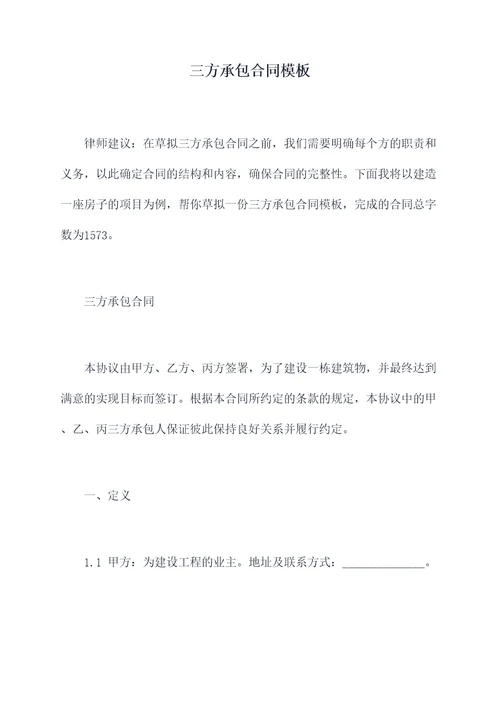 三方承包合同模板

律师建议：在草拟三方承包合同之前，我们需要明确每个方的职责和义务，以此确定合同的结构和内容，确保合同的完整性。下面我将以建造一座房子的项目为例，帮你草拟一份三方承包合同模板，完成的合同总字数为1573。

三方承包合同

本协议由甲方、乙方、丙方签署，为了建设一栋建筑物，并最终达到满意的实现目标而签订。根据本合同所约定的条款的规定，本协议中的甲、乙、丙三方承包人保证彼此保持良好关系并履行约定。

一、定义

1.1 甲方：为建设工程的业主。地址及联系方式：______________。